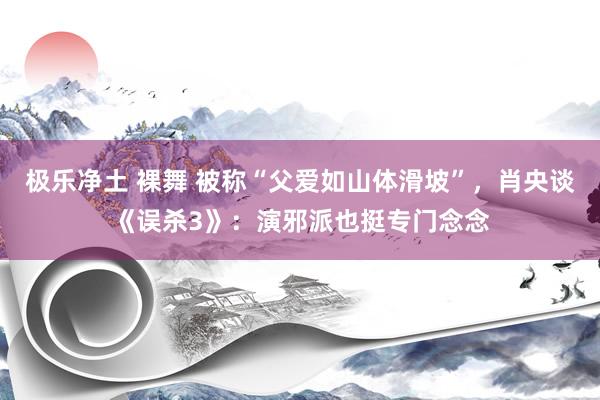 极乐净土 裸舞 被称“父爱如山体滑坡”，肖央谈《误杀3》：演邪派也挺专门念念